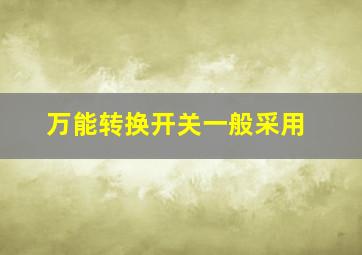 万能转换开关一般采用